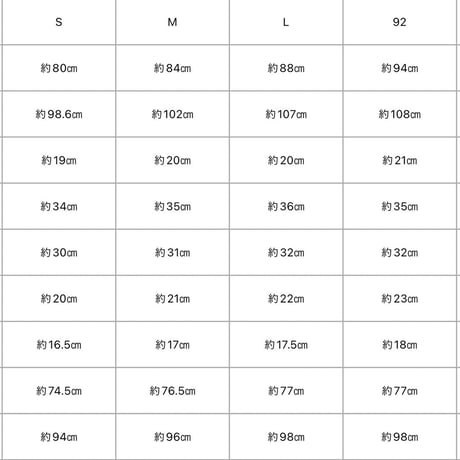 | S | M | L | 92 |
|---|---|---|---|
| 約80㎝ | 約84㎝ | 約88㎝ | 約94㎝ |
| 約98.6㎝ | 約102㎝ | 約107㎝ | 約108㎝ |
| 約19㎝ | 約20㎝ | 約20㎝ | 約21㎝ |
| 約34㎝ | 約35㎝ | 約36㎝ | 約35㎝ |
| 約30㎝ | 約31㎝ | 約32㎝ | 約32㎝ |
| 約20㎝ | 約21㎝ | 約22㎝ | 約23㎝ |
| 約16.5㎝ | 約17㎝ | 約17.5㎝ | 約18㎝ |
| 約74.5㎝ | 約76.5㎝ | 約77㎝ | 約77㎝ |
| 約94㎝ | 約96㎝ | 約98㎝ | 約98㎝ |